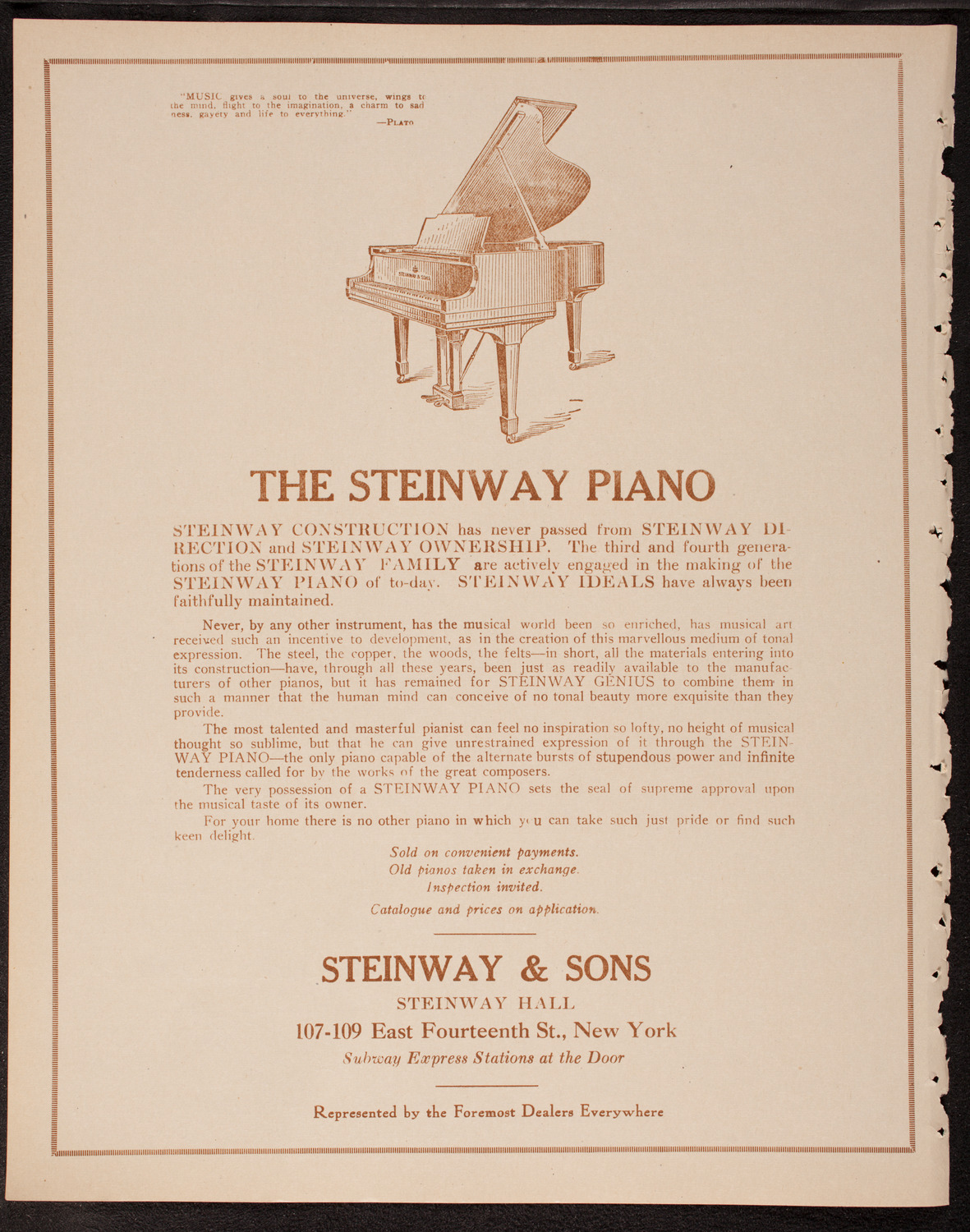 "MUSIC gives a soul to the universe, wings to the mind, flight to the imagination, a charm to sadness, gayety and life to everything."
—PLATO

STEINWAY & SONS

THE STEINWAY PIANO

STEINWAY CONSTRUCTION has never passed from STEINWAY DIRECTION and STEINWAY OWNERSHIP. The third and fourth generations of the STEINWAY FAMILY are actively engaged in the making of the STEINWAY PIANO of to-day. STEINWAY IDEALS have always been faithfully maintained.

Never, by any other instrument, has the musical world been so enriched, has musical art received such an incentive to development, as in the creation of this marvellous medium of tonal expression. The steel, the copper, the woods, the felts—in short, all the materials entering into its construction—have, through all these years, been just as readily available to the manufacturers of other pianos, but it has remained for STEINWAY GENIUS to combine them in such a manner that the human mind can conceive of no tonal beauty more exquisite than they provide.

The most talented and masterful pianist can feel no inspiration so lofty, no height of musical thought so sublime, but that he can give unrestrained expression of it through the STEINWAY PIANO—the only piano capable of the alternate bursts of stupendous power and infinite tenderness called for by the works of the great composers.

The very possession of a STEINWAY PIANO sets the seal of supreme approval upon the musical taste of its owner.

For your home there is no other piano in which you can take such just pride or find such keen delight.

Sold on convenient payments.
Old pianos taken in exchange.
Inspection invited.
Catalogue and prices on application.

STEINWAY & SONS
STEINWAY HALL
107-109 East Fourteenth St., New York
Subway Express Stations at the Door

Represented by the Foremost Dealers Everywhere